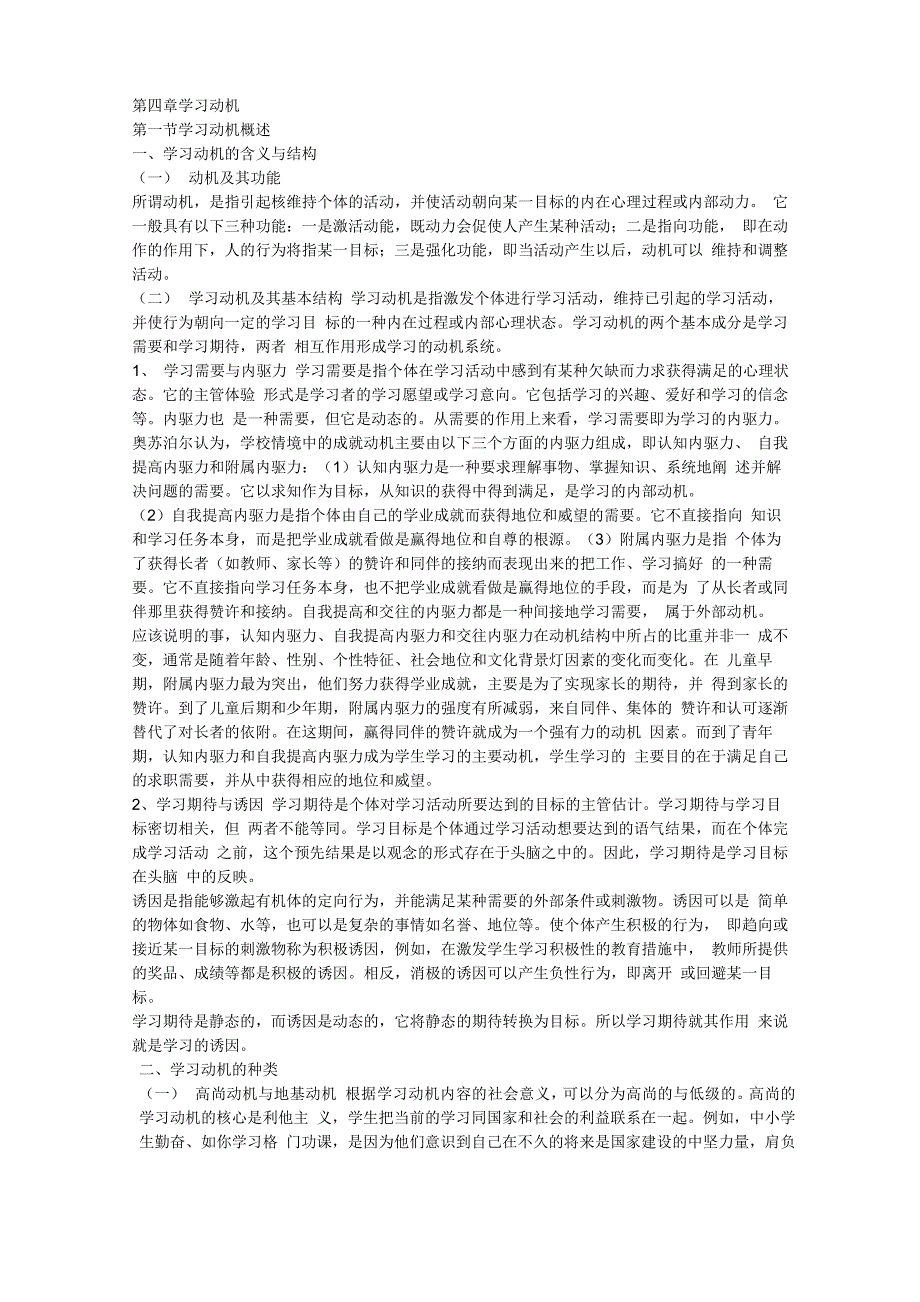 第四章学习动机
第一节学习动机概述
一、学习动机的含义与结构
（一） 动机及其功能
所谓动机，是指引起核维持个体的活动，并使活动朝向某一目标的内在心理过程或内部动力。 它一般具有以下三种功能：一是激活功能，既动力会促使人产生某种活动；二是指向功能， 即在动作的作用下，人的行为将指某一目标；三是强化功能，即当活动产生以后，动机可以 维持和调整活动。
（二） 学习动机及其基本结构 学习动机是指激发个体进行学习活动，维持已引起的学习活动，并使行为朝向一定的学习目 标的一种内在过程或内部心理状态。学习动机的两个基本成分是学习需要和学习期待，两者 相互作用形成学习的动机系统。
1、 学习需要与内驱力 学习需要是指个体在学习活动中感到有某种欠缺而力求获得满足的心理状态。它的主管体验 形式是学习者的学习愿望或学习意向。它包括学习的兴趣、爱好和学习的信念等。内驱力也 是一种需要，但它是动态的。从需要的作用上来看，学习需要即为学习的内驱力。
奥苏泊尔认为，学校情境中的成就动机主要由以下三个方面的内驱力组成，即认知内驱力、 自我提高内驱力和附属内驱力：（1）认知内驱力是一种要求理解事物、掌握知识、系统地阐 述并解决问题的需要。它以求知作为目标，从知识的获得中得到满足，是学习的内部动机。
（2）自我提高内驱力是指个体由自己的学业成就而获得地位和威望的需要。它不直接指向 知识和学习任务本身，而是把学业成就看做是赢得地位和自尊的根源。（3）附属内驱力是指 个体为了获得长者（如教师、家长等）的赞许和同伴的接纳而表现出来的把工作、学习搞好 的一种需要。它不直接指向学习任务本身，也不把学业成就看做是赢得地位的手段，而是为 了从长者或同伴那里获得赞许和接纳。自我提高和交往的内驱力都是一种间接地学习需要， 属于外部动机。
应该说明的事，认知内驱力、自我提高内驱力和交往内驱力在动机结构中所占的比重并非一 成不变，通常是随着年龄、性别、个性特征、社会地位和文化背景灯因素的变化而变化。在 儿童早期，附属内驱力最为突出，他们努力获得学业成就，主要是为了实现家长的期待，并 得到家长的赞许。到了儿童后期和少年期，附属内驱力的强度有所减弱，来自同伴、集体的 赞许和认可逐渐替代了对长者的依附。在这期间，赢得同伴的赞许就成为一个强有力的动机 因素。而到了青年期，认知内驱力和自我提高内驱力成为学生学习的主要动机，学生学习的 主要目的在于满足自己的求职需要，并从中获得相应的地位和威望。
2、学习期待与诱因 学习期待是个体对学习活动所要达到的目标的主管估计。学习期待与学习目标密切相关，但 两者不能等同。学习目标是个体通过学习活动想要达到的语气结果，而在个体完成学习活动 之前，这个预先结果是以观念的形式存在于头脑之中的。因此，学习期待是学习目标在头脑 中的反映。
诱因是指能够激起有机体的定向行为，并能满足某种需要的外部条件或刺激物。诱因可以是 简单的物体如食物、水等，也可以是复杂的事情如名誉、地位等。使个体产生积极的行为， 即趋向或接近某一目标的刺激物称为积极诱因，例如，在激发学生学习积极性的教育措施中， 教师所提供的奖品、成绩等都是积极的诱因。相反，消极的诱因可以产生负性行为，即离开 或回避某一目标。
学习期待是静态的，而诱因是动态的，它将静态的期待转换为目标。所以学习期待就其作用 来说就是学习的诱因。
二、学习动机的种类
（一） 高尚动机与地基动机 根据学习动机内容的社会意义，可以分为高尚的与低级的。高尚的学习动机的核心是利他主 义，学生把当前的学习同国家和社会的利益联系在一起。例如，中小学生勤奋、如你学习格 门功课，是因为他们意识到自己在不久的将来是国家建设的中坚力量，肩负